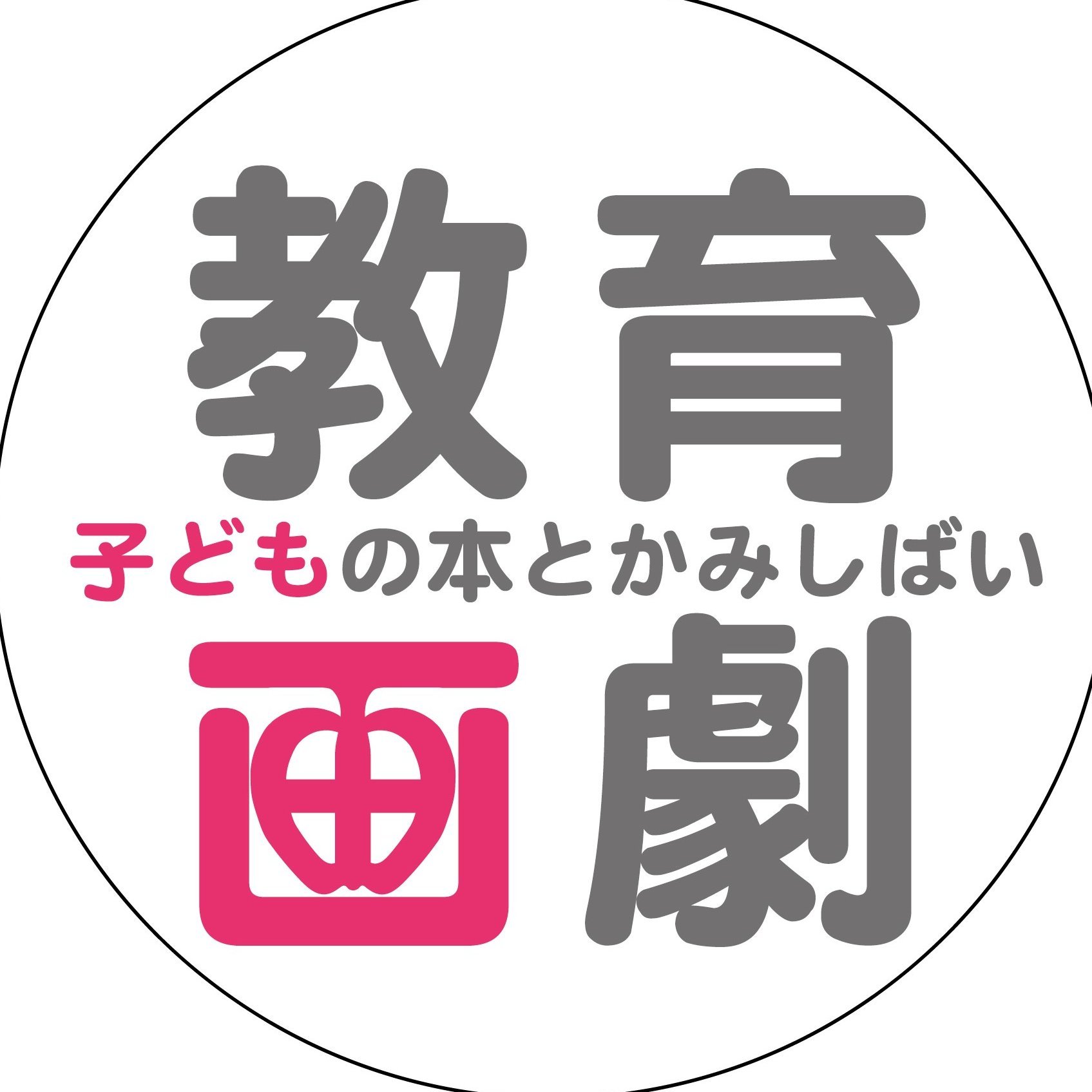 教育
子どもの本とかみしばい
画劇